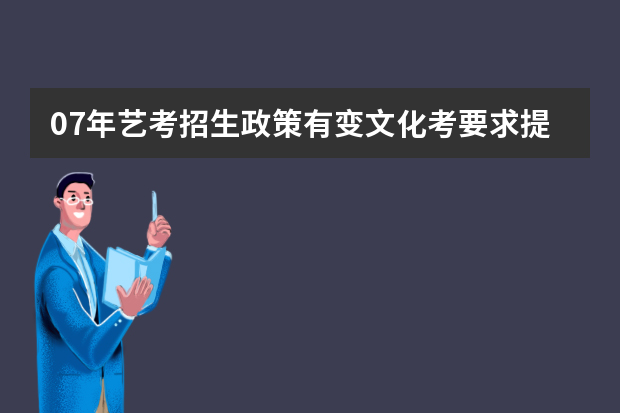 07年艺考招生政策有变文化考要求提